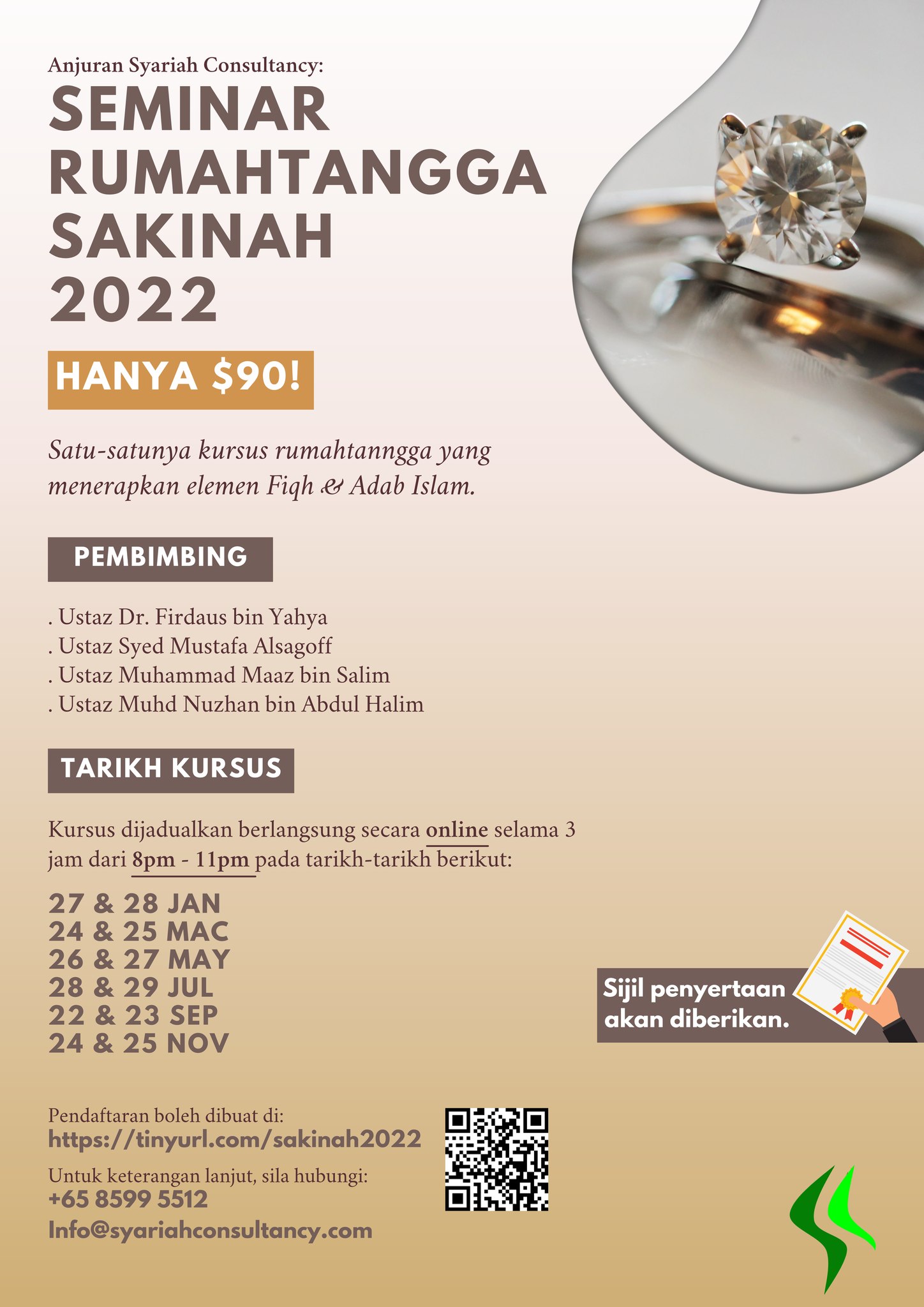 Anjuran Syariah Consultancy:

SEMINAR RUMAHTANGGA SAKINAH 2022

HANYA $90!

Satu-satunya kursus rumahtanngga yang menerapkan elemen Fiqh & Adab Islam.

PEMBIMBING

. Ustaz Dr. Firdaus bin Yahya
. Ustaz Syed Mustafa Alsagoff
. Ustaz Muhammad Maaz bin Salim
. Ustaz Muhd Nuzhan bin Abdul Halim

TARIKH KURSUS

Kursus dijadualkan berlangsung secara online selama 3 jam dari 8pm - 11pm pada tarikh-tarikh berikut:

27 & 28 JAN
24 & 25 MAC
26 & 27 MAY
28 & 29 JUL
22 & 23 SEP
24 & 25 NOV

Sijil penyertaan akan diberikan.

Pendaftaran boleh dibuat di:
https://tinyurl.com/sakinah2022

Untuk keterangan lanjut, sila hubungi:
+65 8599 5512
Info@syariahconsultancy.com